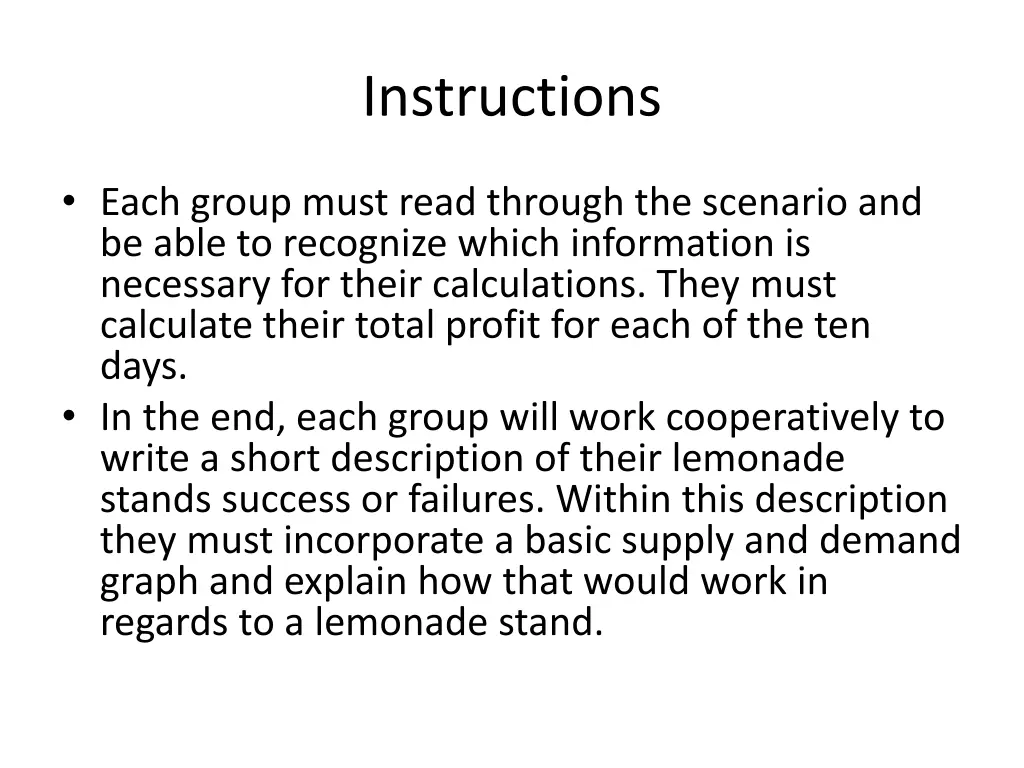 Instructions

• Each group must read through the scenario and be able to recognize which information is necessary for their calculations. They must calculate their total profit for each of the ten days.
• In the end, each group will work cooperatively to write a short description of their lemonade stands success or failures. Within this description they must incorporate a basic supply and demand graph and explain how that would work in regards to a lemonade stand.